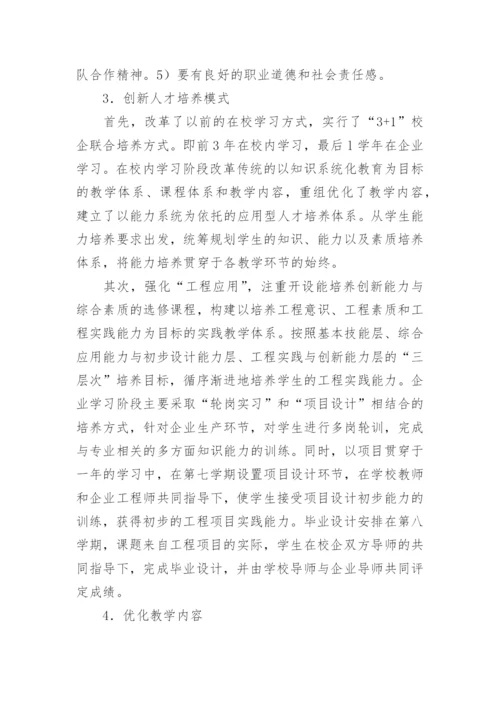 队合作精神。5）要有良好的职业道德和社会责任感。

3．创新人才培养模式

首先，改革了以前的在校学习方式，实行了“3+1”校企联合培养方式。即前3年在校内学习，最后1学年在企业学习。在校内学习阶段改革传统的以知识系统化教育为目标的教学体系、课程体系和教学内容，重组优化了教学内容，建立了以能力系统为依托的应用型人才培养体系。从学生能力培养要求出发，统筹规划学生的知识、能力以及素质培养体系，将能力培养贯穿于各教学环节的始终。

其次，强化“工程应用”，注重开设能培养创新能力与综合素质的选修课程，构建以培养工程意识、工程素质和工程实践能力为目标的实践教学体系。按照基本技能层、综合应用能力与初步设计能力层、工程实践与创新能力层的“三层次”培养目标，循序渐进地培养学生的工程实践能力。企业学习阶段主要采取“轮岗实习”和“项目设计”相结合的培养方式，针对企业生产环节，对学生进行多岗轮训，完成与专业相关的多方面知识能力的训练。同时，以项目贯穿于一年的学习中，在第七学期设置项目设计环节，在学校教师和企业工程师共同指导下，使学生接受项目设计初步能力的训练，获得初步的工程项目实践能力。毕业设计安排在第八学期，课题来自工程项目的实际，学生在校企双方导师的共同指导下，完成毕业设计，并由学校导师与企业导师共同评定成绩。

4．优化教学内容